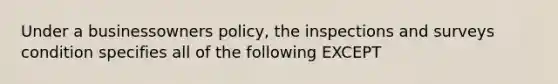 Under a businessowners policy, the inspections and surveys condition specifies all of the following EXCEPT